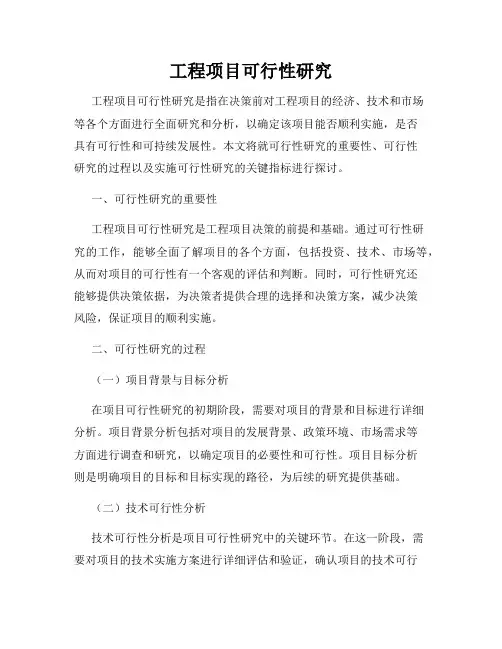 工程项目可行性研究

工程项目可行性研究是指在决策前对工程项目的经济、技术和市场等各个方面进行全面研究和分析，以确定该项目能否顺利实施，是否具有可行性和可持续发展性。本文将就可行性研究的重要性、可行性研究的过程以及实施可行性研究的关键指标进行探讨。

一、可行性研究的重要性

工程项目可行性研究是工程项目决策的前提和基础。通过可行性研究的工作，能够全面了解项目的各个方面，包括投资、技术、市场等，从而对项目的可行性有一个客观的评估和判断。同时，可行性研究还能够提供决策依据，为决策者提供合理的选择和决策方案，减少决策风险，保证项目的顺利实施。

二、可行性研究的过程

（一）项目背景与目标分析

在项目可行性研究的初期阶段，需要对项目的背景和目标进行详细分析。项目背景分析包括对项目的发展背景、政策环境、市场需求等方面进行调查和研究，以确定项目的必要性和可行性。项目目标分析则是明确项目的目标和目标实现的路径，为后续的研究提供基础。

（二）技术可行性分析

技术可行性分析是项目可行性研究中的关键环节。在这一阶段，需要对项目的技术实施方案进行详细评估和验证，确认项目的技术可行